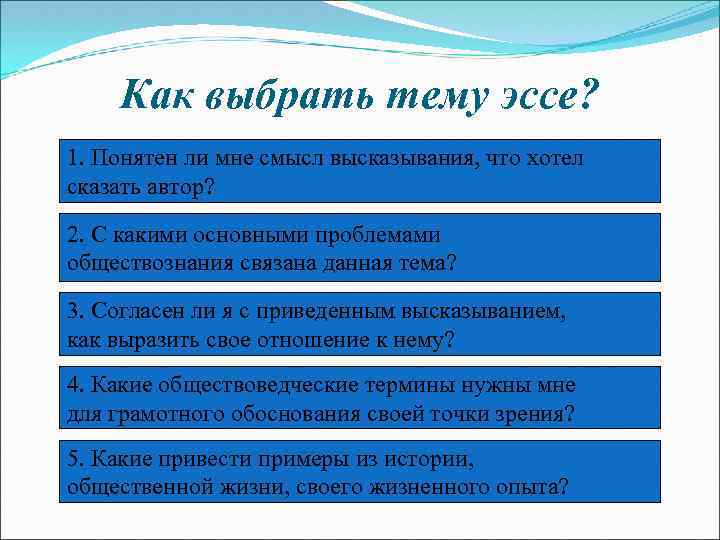 Как выбрать тему эссе?

1. Понятен ли мне смысл высказывания, что хотел сказать автор?

2. С какими основными проблемами обществознания связана данная тема?

3. Согласен ли я с приведенным высказыванием, как выразить свое отношение к нему?

4. Какие обществоведческие термины нужны мне для грамотного обоснования своей точки зрения?

5. Какие привести примеры из истории, общественной жизни, своего жизненного опыта?